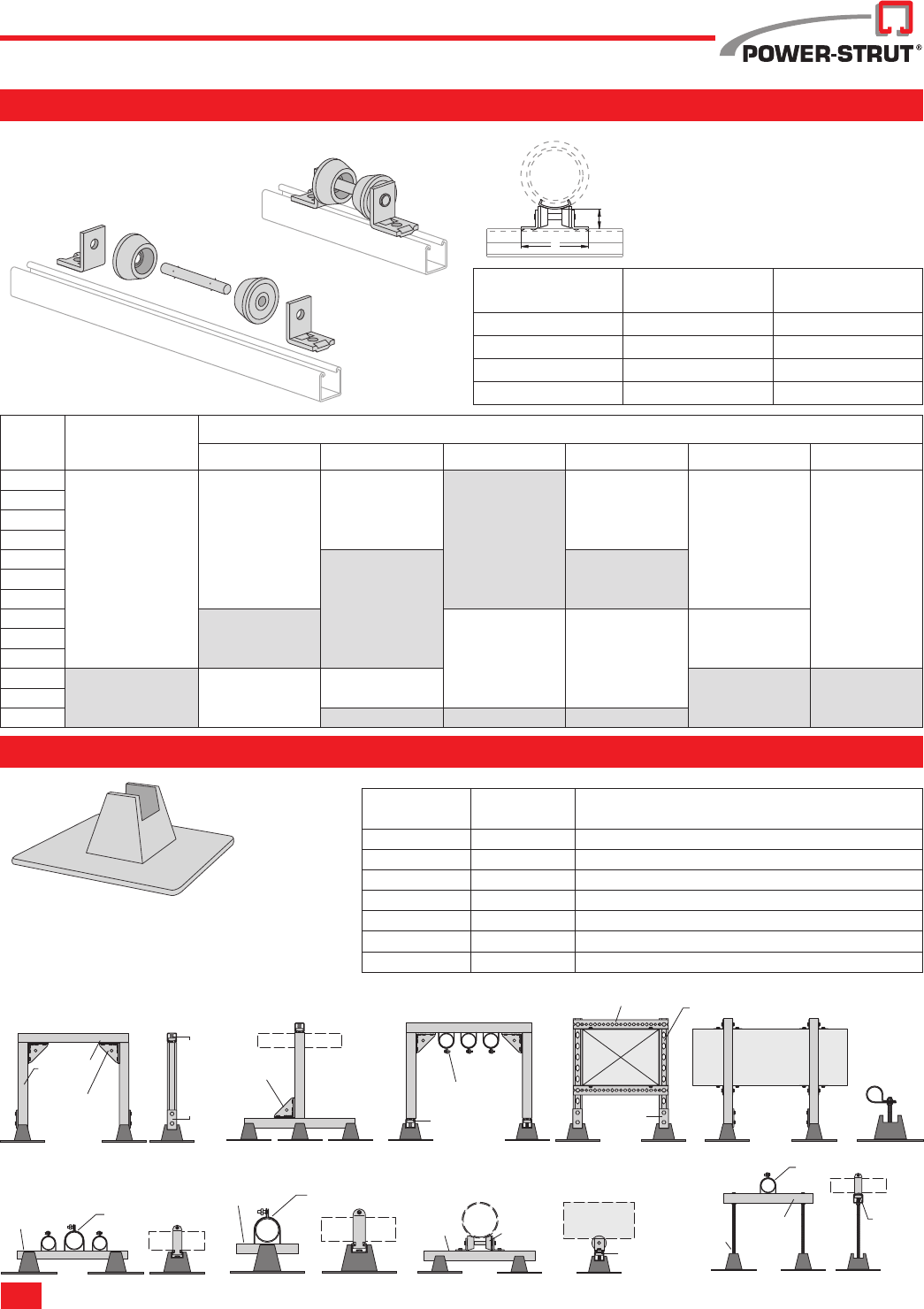 POWER-STRUT®